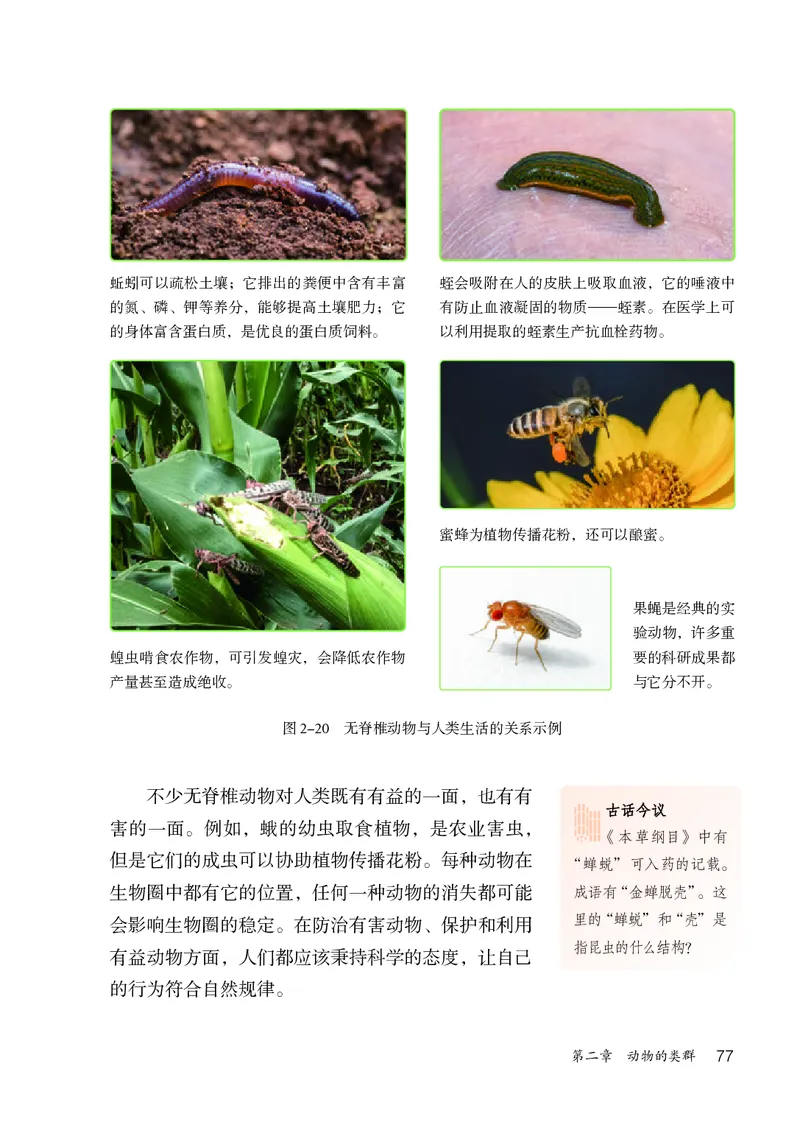 蚯蚓可以疏松土壤；它排出的粪便中含有丰富的氮、磷、钾等养分，能够提高土壤肥力；它的身体富含蛋白质，是优良的蛋白质饲料。

蛭会吸附在人的皮肤上吸取血液，它的唾液中有防止血液凝固的物质——蛭素。在医学上可以利用提取的蛭素生产抗血栓药物。

蝗虫啃食农作物，可引发蝗灾，会降低农作物产量甚至造成绝收。

蜜蜂为植物传播花粉，还可以酿蜜。

果蝇是经典的实验动物，许多重要的科研成果都与它分不开。

图 2–20　无脊椎动物与人类生活的关系示例

不少无脊椎动物对人类既有有益的一面，也有有害的一面。例如，蛾的幼虫取食植物，是农业害虫，但是它们的成虫可以协助植物传播花粉。每种动物在生物圈中都有它的位置，任何一种动物的消失都可能会影响生物圈的稳定。在防治有害动物、保护和利用有益动物方面，人们都应该秉持科学的态度，让自己的行为符合自然规律。

古话今议
《本草纲目》中有“蝉蜕”可入药的记载。成语有“金蝉脱壳”。这里的“蝉蜕”和“壳”是指昆虫的什么结构？

第二章　动物的类群　77